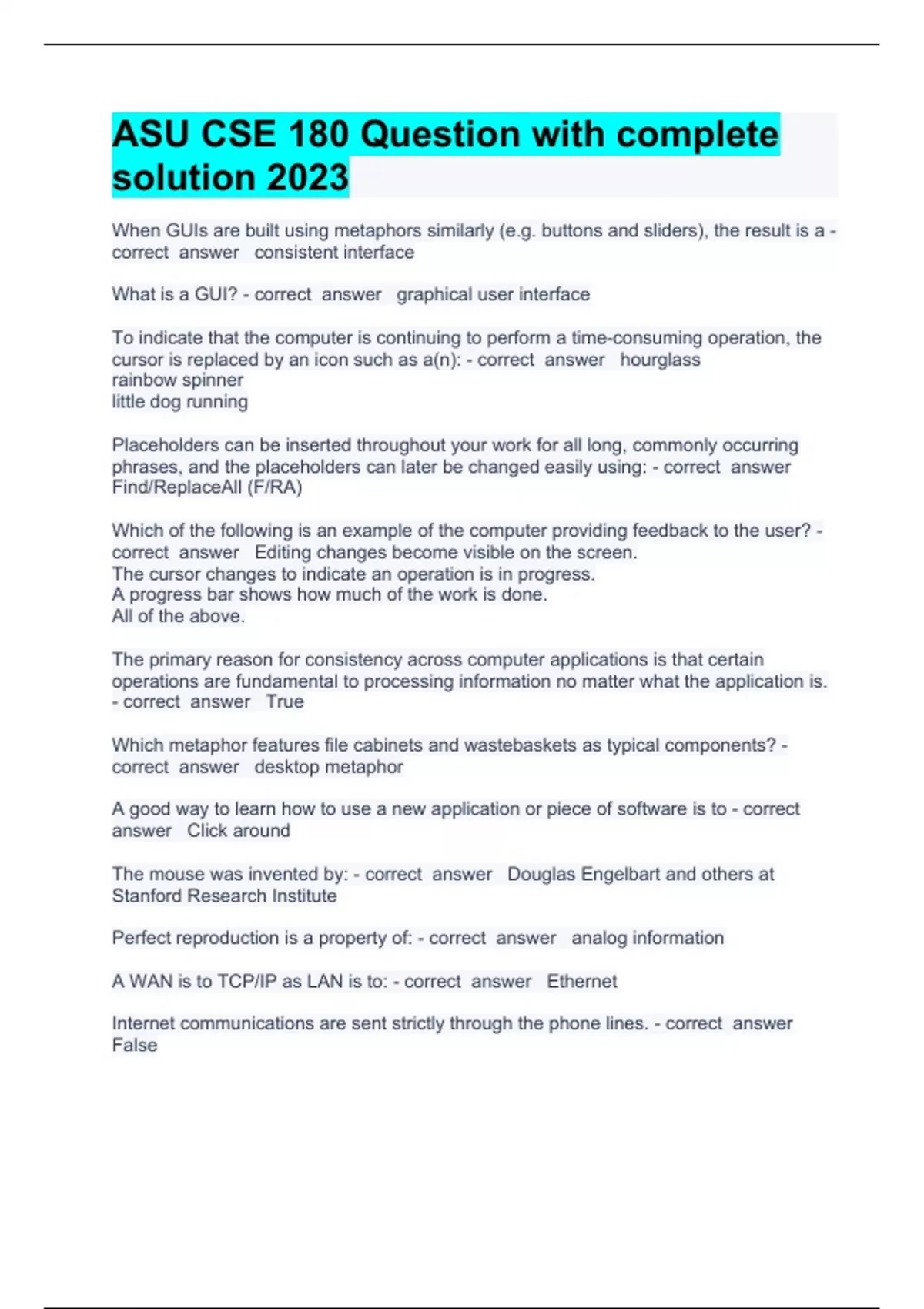 ASU CSE 180 Question with complete solution 2023

When GUIs are built using metaphors similarly (e.g. buttons and sliders), the result is a - correct answer consistent interface

What is a GUI? - correct answer graphical user interface

To indicate that the computer is continuing to perform a time-consuming operation, the cursor is replaced by an icon such as a(n): - correct answer hourglass
rainbow spinner
little dog running

Placeholders can be inserted throughout your work for all long, commonly occurring phrases, and the placeholders can later be changed easily using: - correct answer Find/ReplaceAll (F/RA)

Which of the following is an example of the computer providing feedback to the user? - correct answer Editing changes become visible on the screen.
The cursor changes to indicate an operation is in progress.
A progress bar shows how much of the work is done.
All of the above.

The primary reason for consistency across computer applications is that certain operations are fundamental to processing information no matter what the application is. - correct answer True

Which metaphor features file cabinets and wastebaskets as typical components? - correct answer desktop metaphor

A good way to learn how to use a new application or piece of software is to - correct answer Click around

The mouse was invented by: - correct answer Douglas Engelbart and others at Stanford Research Institute

Perfect reproduction is a property of: - correct answer analog information

A WAN is to TCP/IP as LAN is to: - correct answer Ethernet

Internet communications are sent strictly through the phone lines. - correct answer False